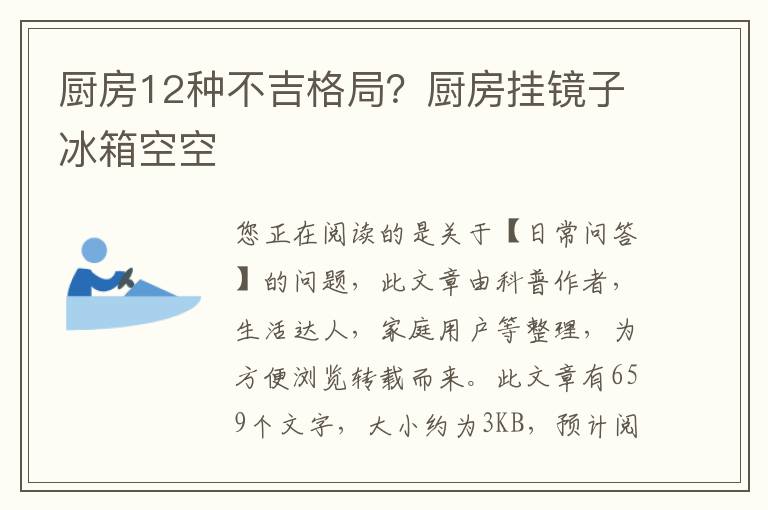 厨房12种不吉格局？厨房挂镜子冰箱空空

您正在阅读的是关于【日常问答】的问题，此文章由科普作者，生活达人，家庭用户等整理，为方便浏览转载而来。此文章有659个文字，大小约为3KB，预计阅